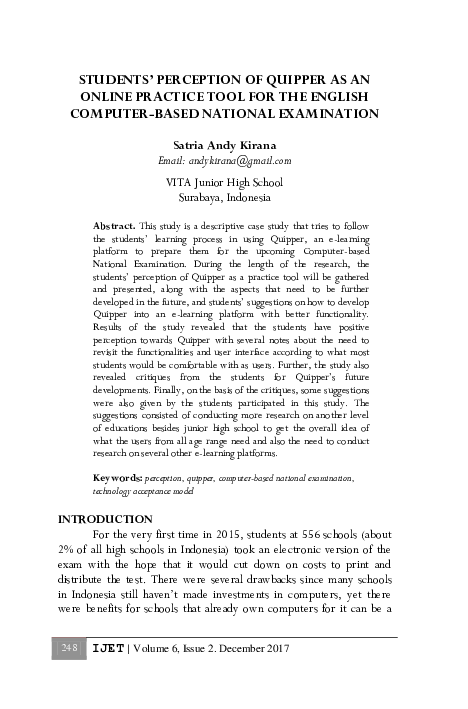 STUDENTS' PERCEPTION OF QUIPPER AS AN ONLINE PRACTICE TOOL FOR THE ENGLISH COMPUTER-BASED NATIONAL EXAMINATION

Satria Andy Kirana
Email: andykirana@gmail.com

VITA Junior High School
Surabaya, Indonesia

Abstract. This study is a descriptive case study that tries to follow the students' learning process in using Quipper, an e-learning platform to prepare them for the upcoming Computer-based National Examination. During the length of the research, the students' perception of Quipper as a practice tool will be gathered and presented, along with the aspects that need to be further developed in the future, and students' suggestions on how to develop Quipper into an e-learning platform with better functionality. Results of the study revealed that the students have positive perception towards Quipper with several notes about the need to revisit the functionalities and user interface according to what most students would be comfortable with as users. Further, the study also revealed critiques from the students for Quipper's future developments. Finally, on the basis of the critiques, some suggestions were also given by the students participated in this study. The suggestions consisted of conducting more research on another level of educations besides junior high school to get the overall idea of what the users from all age range need and also the need to conduct research on several other e-learning platforms.

Keywords: perception, quipper, computer-based national examination, technology acceptance model

INTRODUCTION

For the very first time in 2015, students at 556 schools (about 2% of all high schools in Indonesia) took an electronic version of the exam with the hope that it would cut down on costs to print and distribute the test. There were several drawbacks since many schools in Indonesia still haven't made investments in computers, yet there were benefits for schools that already own computers for it can be a

248 IJET | Volume 6, Issue 2. December 2017